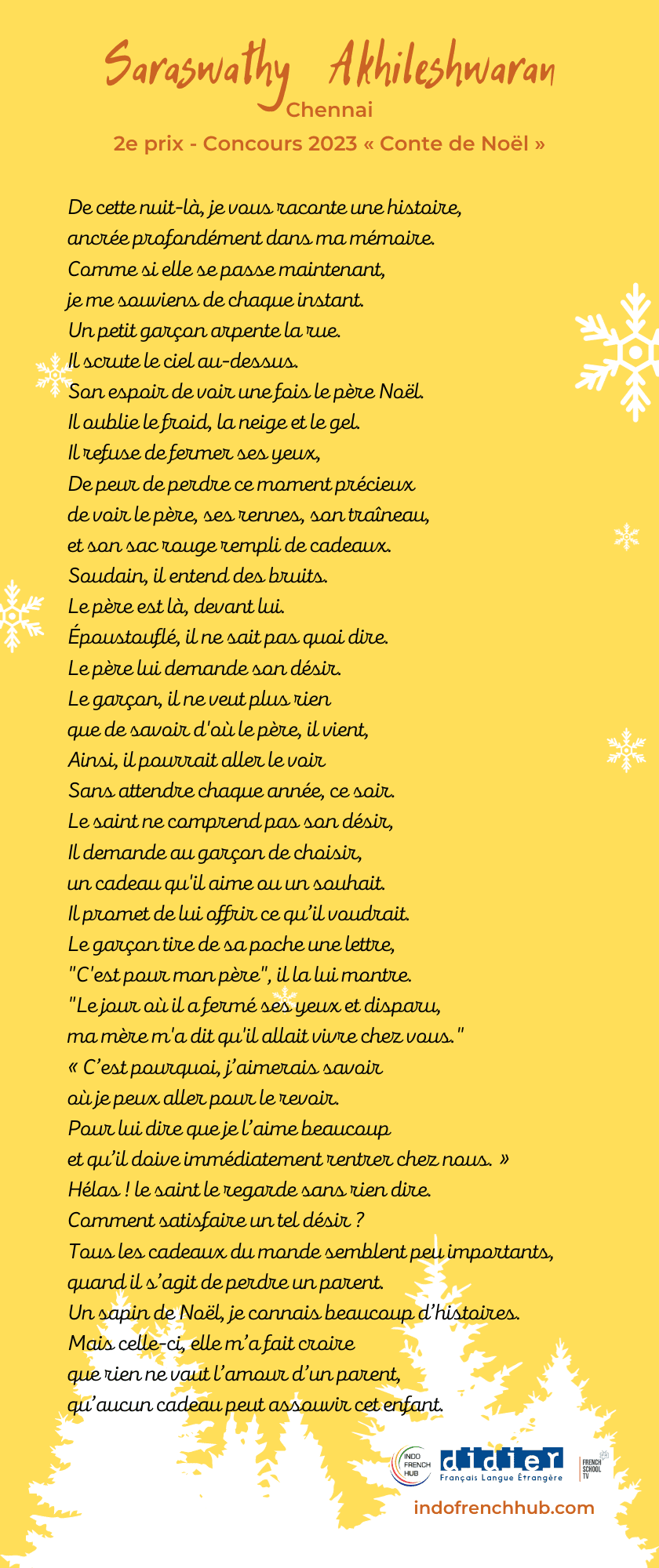 Saraswathy Akhileshwaran
Chennai
2e prix - Concours 2023 « Conte de Noël »

De cette nuit-là, je vous raconte une histoire,
ancrée profondément dans ma mémoire.
Comme si elle se passe maintenant,
je me souviens de chaque instant.
Un petit garçon arpente la rue.
Il scrute le ciel au-dessus.
Son espoir de voir une fois le père Noël.
Il oublie le froid, la neige et le gel.
Il refuse de fermer ses yeux,
De peur de perdre ce moment précieux
de voir le père, ses rennes, son traîneau,
et son sac rouge rempli de cadeaux.
Soudain, il entend des bruits.
Le père est là, devant lui.
Époustouflé, il ne sait pas quoi dire.
Le père lui demande son désir.
Le garçon, il ne veut plus rien
que de savoir d'où le père, il vient,
Ainsi, il pourrait aller le voir
Sans attendre chaque année, ce soir.
Le saint ne comprend pas son désir,
Il demande au garçon de choisir,
un cadeau qu'il aime ou un souhait.
Il promet de lui offrir ce qu'il voudrait.
Le garçon tire de sa poche une lettre,
"C'est pour mon père", il la lui montre.
"Le jour où il a fermé ses yeux et disparu,
ma mère m'a dit qu'il allait vivre chez vous."
« C'est pourquoi, j'aimerais savoir
où je peux aller pour le revoir.
Pour lui dire que je l'aime beaucoup
et qu'il doive immédiatement rentrer chez nous. »
Hélas ! le saint le regarde sans rien dire.
Comment satisfaire un tel désir ?
Tous les cadeaux du monde semblent peu importants,
quand il s'agit de perdre un parent.
Un sapin de Noël, je connais beaucoup d'histoires.
Mais celle-ci, elle m'a fait croire
que rien ne vaut l'amour d'un parent,
qu'aucun cadeau peut assouvir cet enfant.

INDO FRENCH HUB
didier
Français Langue Étrangère
FRENCH SCHOOL TV
indofrenchhub.com